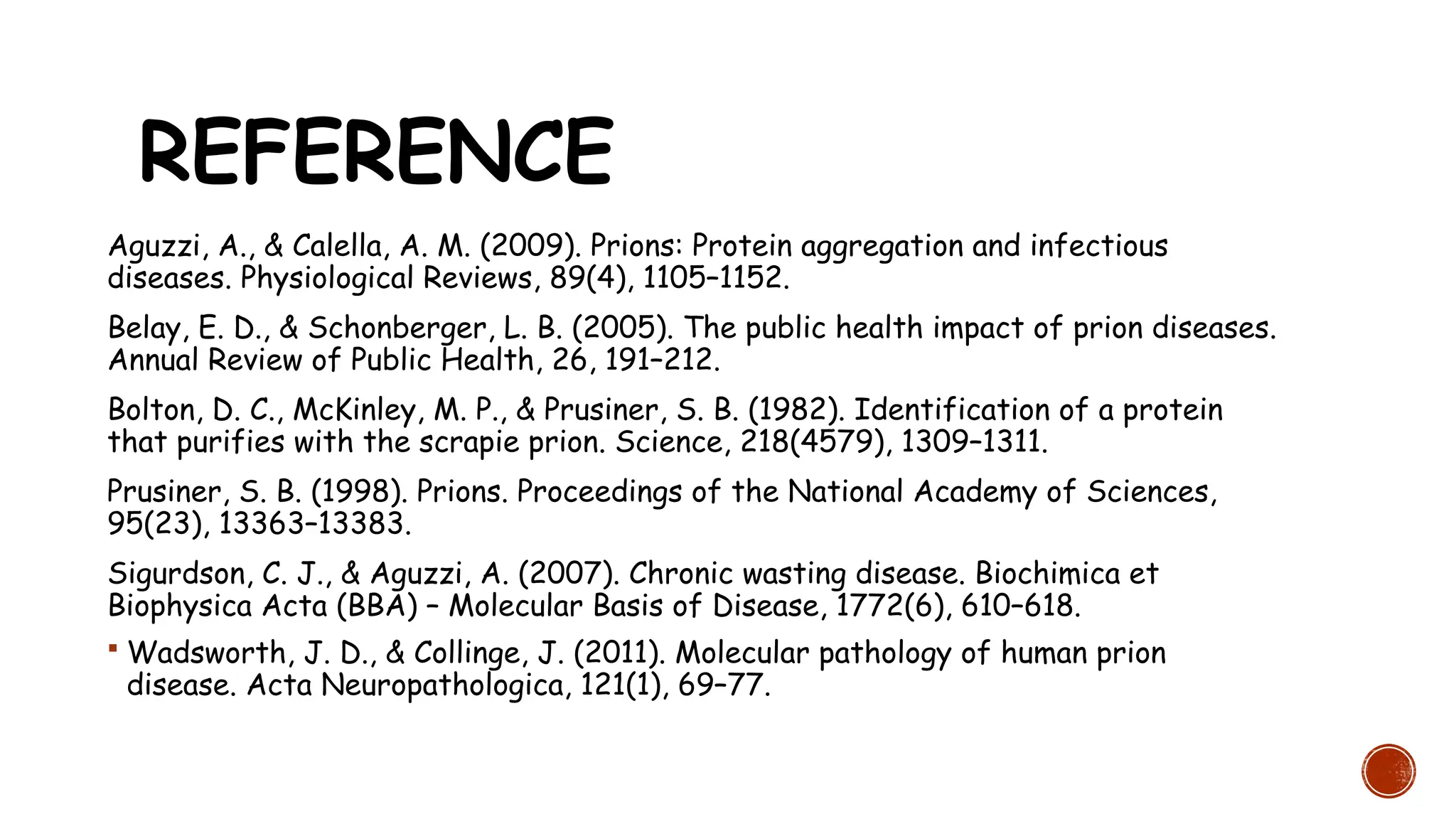 REFERENCE

Aguzzi, A., & Calella, A. M. (2009). Prions: Protein aggregation and infectious diseases. Physiological Reviews, 89(4), 1105–1152.

Belay, E. D., & Schonberger, L. B. (2005). The public health impact of prion diseases. Annual Review of Public Health, 26, 191–212.

Bolton, D. C., McKinley, M. P., & Prusiner, S. B. (1982). Identification of a protein that purifies with the scrapie prion. Science, 218(4579), 1309–1311.

Prusiner, S. B. (1998). Prions. Proceedings of the National Academy of Sciences, 95(23), 13363–13383.

Sigurdson, C. J., & Aguzzi, A. (2007). Chronic wasting disease. Biochimica et Biophysica Acta (BBA) – Molecular Basis of Disease, 1772(6), 610–618.

▪ Wadsworth, J. D., & Collinge, J. (2011). Molecular pathology of human prion disease. Acta Neuropathologica, 121(1), 69–77.